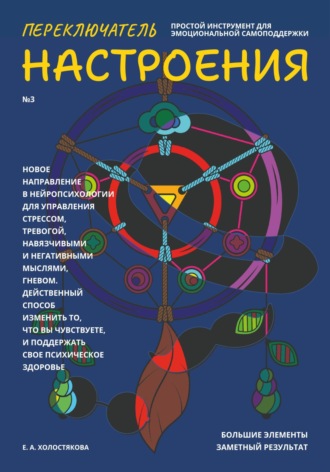 ПЕРЕКЛЮЧАТЕЛЬ

ПРОСТОЙ ИНСТРУМЕНТ ДЛЯ ЭМОЦИОНАЛЬНОЙ САМОПОДДЕРЖКИ

НАСТРОЕНИЯ

№3

НОВОЕ НАПРАВЛЕНИЕ В НЕЙРОПСИХОЛОГИИ ДЛЯ УПРАВЛЕНИЯ СТРЕССОМ, ТРЕВОГОЙ, НАВЯЗЧИВЫМИ И НЕГАТИВНЫМИ МЫСЛЯМИ, ГНЕВОМ. ДЕЙСТВЕННЫЙ СПОСОБ ИЗМЕНИТЬ ТО, ЧТО ВЫ ЧУВСТВУЕТЕ, И ПОДДЕРЖАТЬ СВОЕ ПСИХИЧЕСКОЕ ЗДОРОВЬЕ

Е. А. ХОЛОСТЯКОВА

БОЛЬШИЕ ЭЛЕМЕНТЫ
ЗАМЕТНЫЙ РЕЗУЛЬТАТ